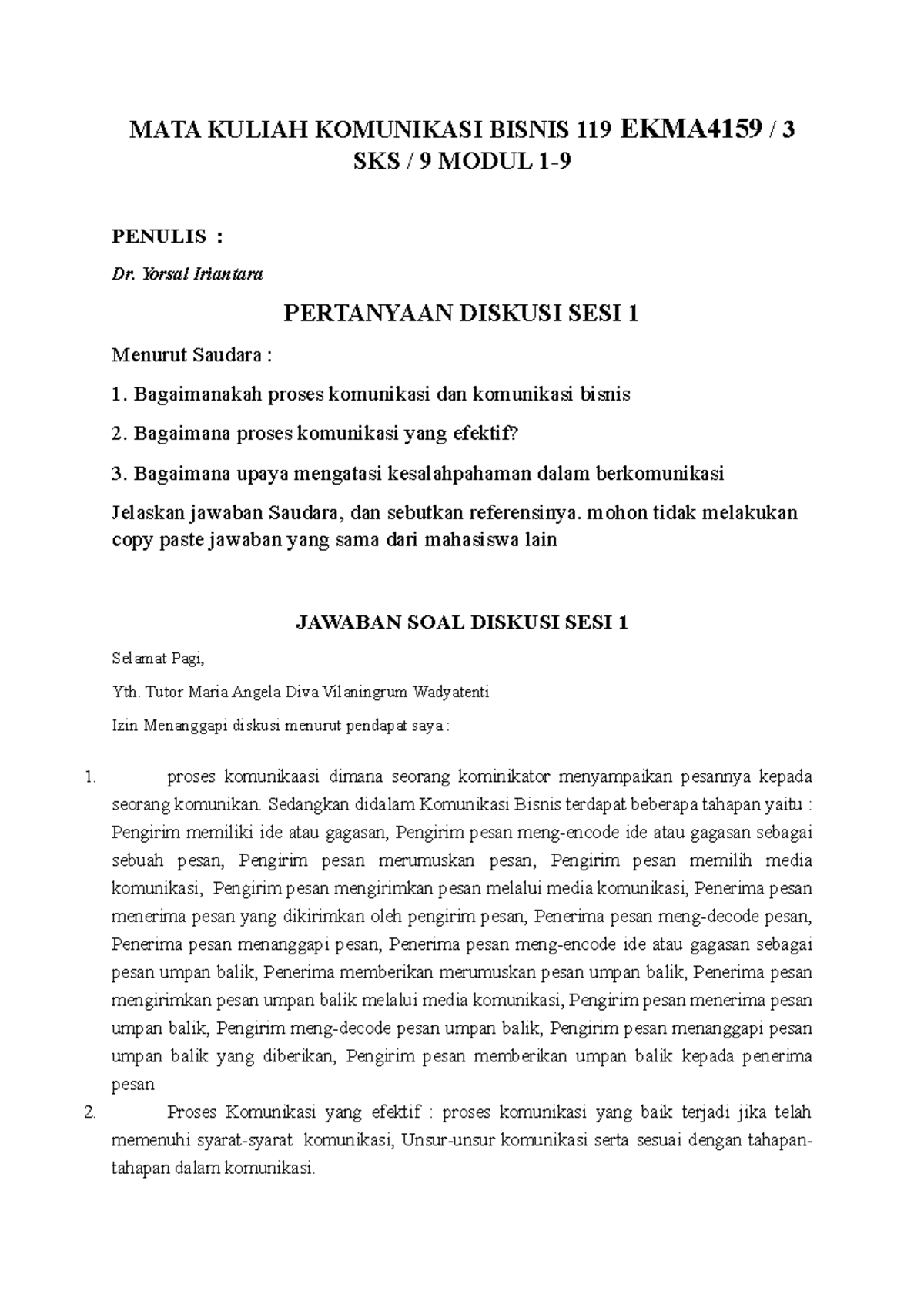 MATA KULIAH KOMUNIKASI BISNIS 119 EKMA4159 / 3 SKS / 9 MODUL 1-9

PENULIS :

Dr. Yorsal Iriantara

PERTANYAAN DISKUSI SESI 1

Menurut Saudara :

1. Bagaimanakah proses komunikasi dan komunikasi bisnis

2. Bagaimana proses komunikasi yang efektif?

3. Bagaimana upaya mengatasi kesalahpahaman dalam berkomunikasi

Jelaskan jawaban Saudara, dan sebutkan referensinya. mohon tidak melakukan copy paste jawaban yang sama dari mahasiswa lain

JAWABAN SOAL DISKUSI SESI 1

Selamat Pagi,

Yth. Tutor Maria Angela Diva Vilaningrum Wadyatenti

Izin Menanggapi diskusi menurut pendapat saya :

1. proses komunikaasi dimana seorang kominikator menyampaikan pesannya kepada seorang komunikan. Sedangkan didalam Komunikasi Bisnis terdapat beberapa tahapan yaitu : Pengirim memiliki ide atau gagasan, Pengirim pesan meng-encode ide atau gagasan sebagai sebuah pesan, Pengirim pesan merumuskan pesan, Pengirim pesan memilih media komunikasi, Pengirim pesan mengirimkan pesan melalui media komunikasi, Penerima pesan menerima pesan yang dikirimkan oleh pengirim pesan, Penerima pesan meng-decode pesan, Penerima pesan menanggapi pesan, Penerima pesan meng-encode ide atau gagasan sebagai pesan umpan balik, Penerima memberikan merumuskan pesan umpan balik, Penerima pesan mengirimkan pesan umpan balik melalui media komunikasi, Pengirim pesan menerima pesan umpan balik, Pengirim meng-decode pesan umpan balik, Pengirim pesan menanggapi pesan umpan balik yang diberikan, Pengirim pesan memberikan umpan balik kepada penerima pesan

2. Proses Komunikasi yang efektif : proses komunikasi yang baik terjadi jika telah memenuhi syarat-syarat komunikasi, Unsur-unsur komunikasi serta sesuai dengan tahapan-tahapan dalam komunikasi.